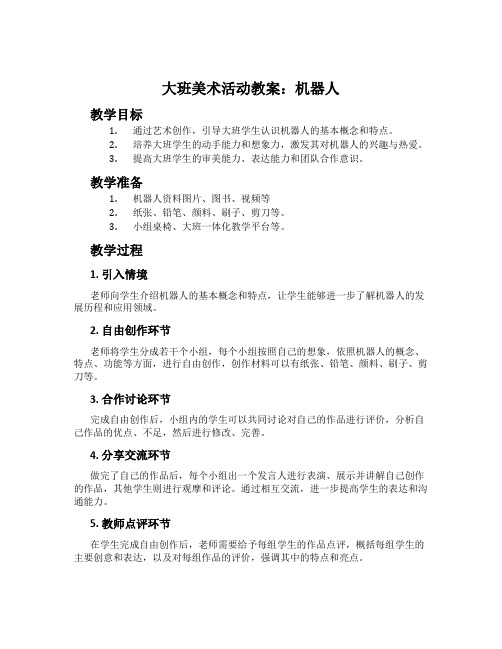 大班美术活动教案：机器人

教学目标

1. 通过艺术创作，引导大班学生认识机器人的基本概念和特点。
2. 培养大班学生的动手能力和想象力，激发其对机器人的兴趣与热爱。
3. 提高大班学生的审美能力、表达能力和团队合作意识。

教学准备

1. 机器人资料图片、图书、视频等
2. 纸张、铅笔、颜料、刷子、剪刀等。
3. 小组桌椅、大班一体化教学平台等。

教学过程

1. 引入情境

老师向学生介绍机器人的基本概念和特点，让学生能够进一步了解机器人的发展历程和应用领域。

2. 自由创作环节

老师将学生分成若干个小组，每个小组按照自己的想象，依照机器人的概念、特点、功能等方面，进行自由创作，创作材料可以有纸张、铅笔、颜料、刷子、剪刀等。

3. 合作讨论环节

完成自由创作后，小组内的学生可以共同讨论对自己的作品进行评价，分析自己作品的优点、不足，然后进行修改、完善。

4. 分享交流环节

做完了自己的作品后，每个小组出一个发言人进行表演、展示并讲解自己创作的作品，其他学生则进行观摩和评论。通过相互交流，进一步提高学生的表达和沟通能力。

5. 教师点评环节

在学生完成自由创作后，老师需要给予每组学生的作品点评，概括每组学生的主要创意和表达，以及对每组作品的评价，强调其中的特点和亮点。